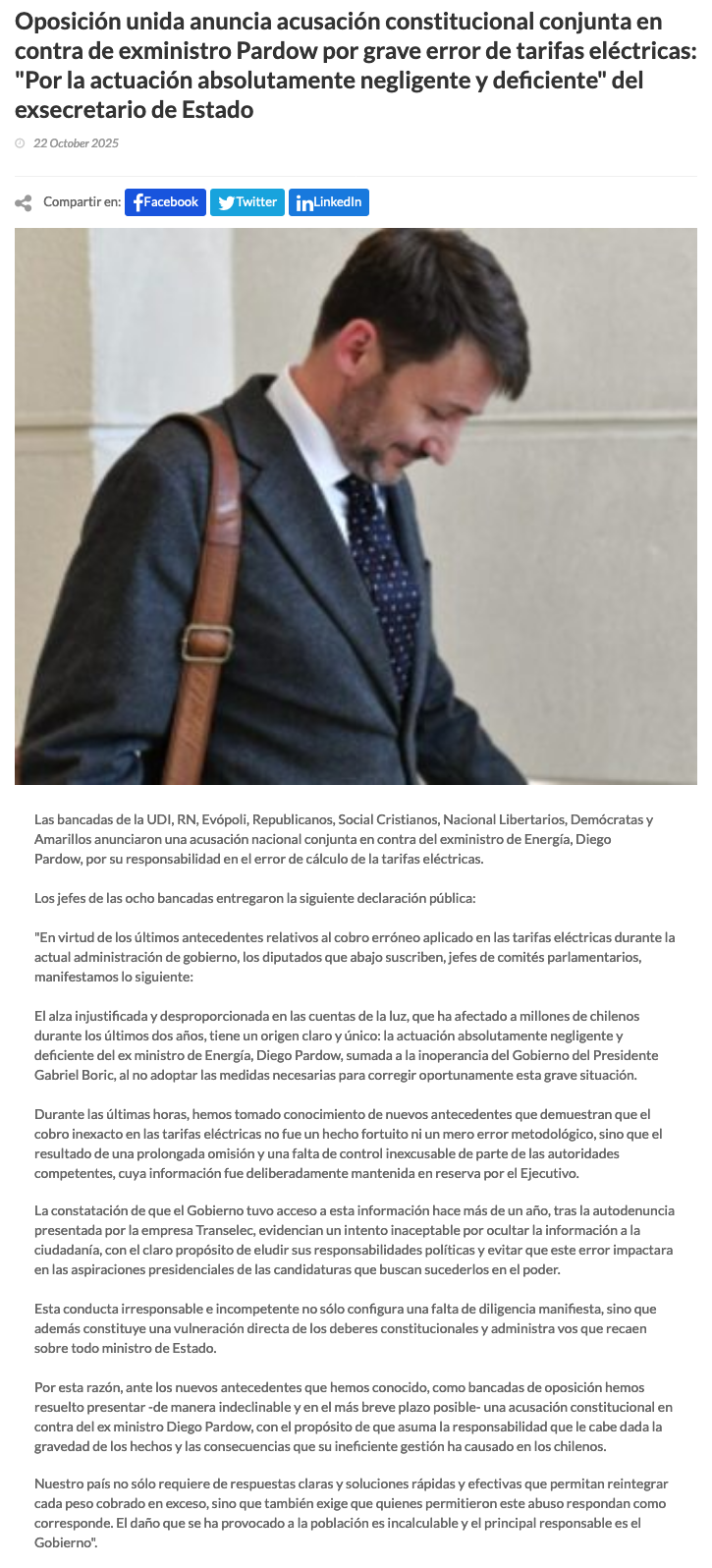 Oposición unida anuncia acusación constitucional conjunta en contra de exministro Pardow por grave error de tarifas eléctricas: "Por la actuación absolutamente negligente y deficiente" del exsecretario de Estado

22 October 2025

Compartir en: Facebook Twitter LinkedIn

Las bancadas de la UDI, RN, Evópoli, Republicanos, Social Cristianos, Nacional Libertarios, Demócratas y Amarillos anunciaron una acusación nacional conjunta en contra del exministro de Energía, Diego Pardow, por su responsabilidad en el error de cálculo de la tarifas eléctricas.

Los jefes de las ocho bancadas entregaron la siguiente declaración pública:

"En virtud de los últimos antecedentes relativos al cobro erróneo aplicado en las tarifas eléctricas durante la actual administración de gobierno, los diputados que abajo suscriben, jefes de comités parlamentarios, manifestamos lo siguiente:

El alza injustificada y desproporcionada en las cuentas de la luz, que ha afectado a millones de chilenos durante los últimos dos años, tiene un origen claro y único: la actuación absolutamente negligente y deficiente del ex ministro de Energía, Diego Pardow, sumada a la inoperancia del Gobierno del Presidente Gabriel Boric, al no adoptar las medidas necesarias para corregir oportunamente esta grave situación.

Durante las últimas horas, hemos tomado conocimiento de nuevos antecedentes que demuestran que el cobro inexacto en las tarifas eléctricas no fue un hecho fortuito ni un mero error metodológico, sino que el resultado de una prolongada omisión y una falta de control inexcusable de parte de las autoridades competentes, cuya información fue deliberadamente mantenida en reserva por el Ejecutivo.

La constatación de que el Gobierno tuvo acceso a esta información hace más de un año, tras la autodenuncia presentada por la empresa Transelec, evidencian un intento inaceptable por ocultar la información a la ciudadanía, con el claro propósito de eludir sus responsabilidades políticas y evitar que este error impactara en las aspiraciones presidenciales de las candidaturas que buscan sucederlos en el poder.

Esta conducta irresponsable e incompetente no sólo configura una falta de diligencia manifiesta, sino que además constituye una vulneración directa de los deberes constitucionales y administra vos que recaen sobre todo ministro de Estado.

Por esta razón, ante los nuevos antecedentes que hemos conocido, como bancadas de oposición hemos resuelto presentar -de manera indeclinable y en el más breve plazo posible- una acusación constitucional en contra del ex ministro Diego Pardow, con el propósito de que asuma la responsabilidad que le cabe dada la gravedad de los hechos y las consecuencias que su ineficiente gestión ha causado en los chilenos.

Nuestro país no sólo requiere de respuestas claras y soluciones rápidas y efectivas que permitan reintegrar cada peso cobrado en exceso, sino que también exige que quienes permitieron este abuso respondan como corresponde. El daño que se ha provocado a la población es incalculable y el principal responsable es el Gobierno".